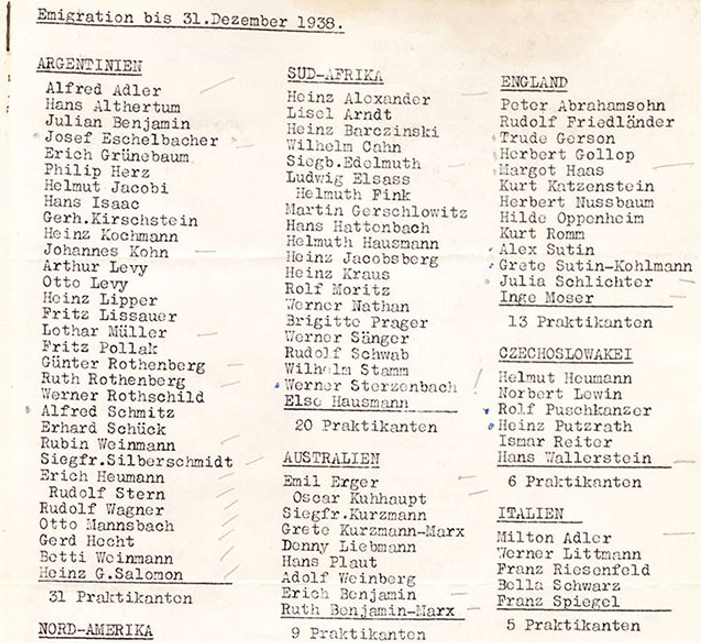 Emigration bis 31.Dezember 1938.

ARGENTINIEN
Alfred Adler
Hans Althertum
Julian Benjamin
Josef Eschelbacher
Erich Grünebaum
Philip Herz
Helmut Jacobi
Hans Isaac
Gerh.Kirschstein
Heinz Kochmann
Johannes Kohn
Arthur Levy
Otto Levy
Heinz Lipper
Fritz Lissauer
Lothar Müller
Fritz Pollak
Günter Rothenberg
Ruth Rothenberg
Werner Rothschild
Alfred Schmitz
Erhard Schück
Rubin Weinmann
Siegfr.Silberschmidt
Erich Heumann
Rudolf Stern
Rudolf Wagner
Otto Mannsbach
Gerd Hecht
Betti Weinmann
Heinz G.Salomon

31 Praktikanten

NORD-AMERIKA

SUD-AFRIKA
Heinz Alexander
Lisel Arndt
Heinz Barczinski
Wilhelm Cahn
Siegb.Edelmuth
Ludwig Elsass
Helmuth Fink
Martin Gerschlowitz
Hans Hattenbach
Helmuth Hausmann
Heinz Jacobsberg
Heinz Kraus
Rolf Moritz
Werner Nathan
Brigitte Prager
Werner Sänger
Rudolf Schwab
Wilhelm Stamm
Werner Sterzenbach
Else Hausmann

20 Praktikanten

AUSTRALIEN
Emil Erger
Oscar Kuhhaupt
Siegfr.Kurzmann
Grete Kurzmann-Marx
Denny Liebmann
Hans Plaut
Adolf Weinberg
Erich Benjamin
Ruth Benjamin-Marx

9 Praktikanten

ENGLAND
Peter Abrahamsohn
Rudolf Friedländer
Trude Gerson
Herbert Gollop
Margot Haas
Kurt Katzenstein
Herbert Nussbaum
Hilde Oppenheim
Kurt Romm
Alex Sutin
Grete Sutin-Kohlmann
Julia Schlichter
Inge Moser

13 Praktikanten

CZECHOSLOWAKEI
Helmut Heumann
Norbert Lewin
Rolf Puschkanzer
Heinz Putzrath
Ismar Reiter
Hans Wallerstein

6 Praktikanten

ITALIEN
Milton Adler
Werner Littmann
Franz Riesenfeld
Bella Schwarz
Franz Spiegel

5 Praktikanten